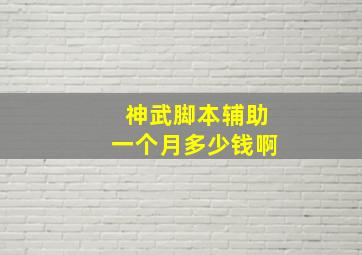 神武脚本辅助
一个月多少钱啊